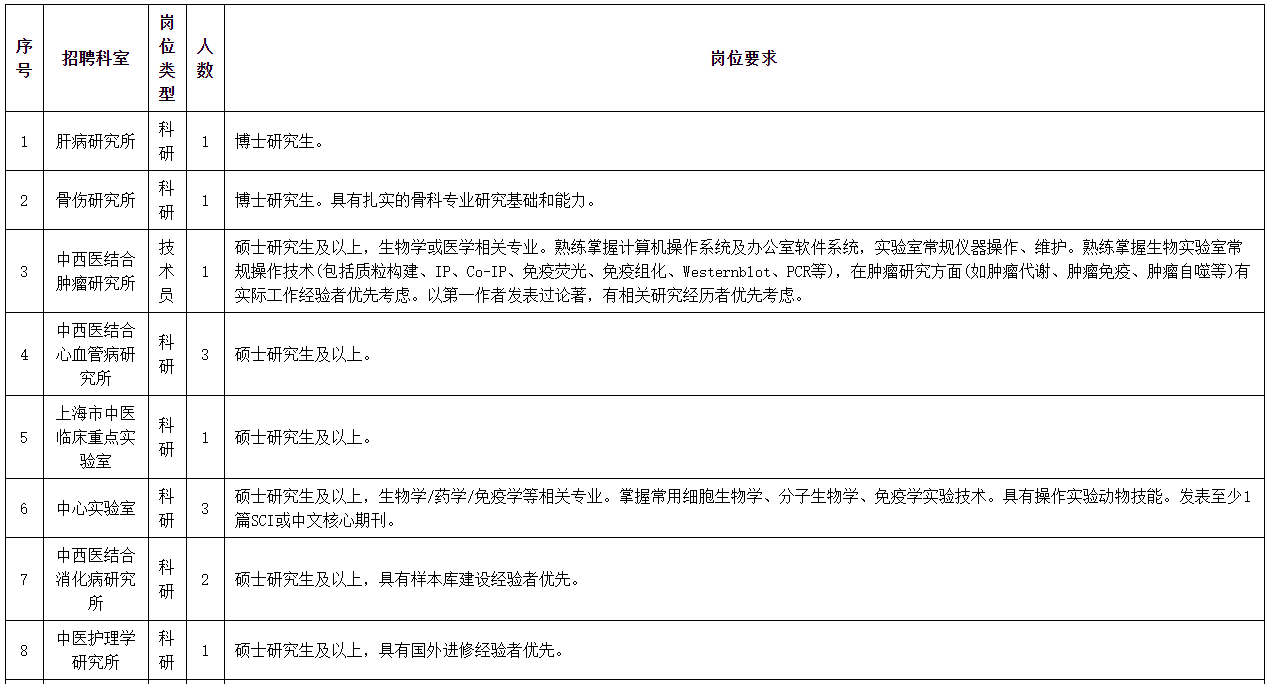 | 序号 | 招聘科室 | 岗位类型 | 人数 | 岗位要求 |
|---|---|---|---|---|
| 1 | 肝病研究所 | 科研 | 1 | 博士研究生。 |
| 2 | 骨伤研究所 | 科研 | 1 | 博士研究生。具有扎实的骨科专业研究基础和能力。 |
| 3 | 中西医结合肿瘤研究所 | 技术员 | 1 | 硕士研究生及以上，生物学或医学相关专业。熟练掌握计算机操作系统及办公室软件系统，实验室常规仪器操作、维护。熟练掌握生物实验室常规操作技术(包括质粒构建、IP、Co-IP、免疫荧光、免疫组化、Westernblot、PCR等)，在肿瘤研究方面(如肿瘤代谢、肿瘤免疫、肿瘤自噬等)有实际工作经验者优先考虑。以第一作者发表过论著，有相关研究经历者优先考虑。 |
| 4 | 中西医结合心血管病研究所 | 科研 | 3 | 硕士研究生及以上。 |
| 5 | 上海市中医临床重点实验室 | 科研 | 1 | 硕士研究生及以上。 |
| 6 | 中心实验室 | 科研 | 3 | 硕士研究生及以上，生物学/药学/免疫学等相关专业。掌握常用细胞生物学、分子生物学、免疫学实验技术。具有操作实验动物技能。发表至少1篇SCI或中文核心期刊。 |
| 7 | 中西医结合消化病研究所 | 科研 | 2 | 硕士研究生及以上，具有样本库建设经验者优先。 |
| 8 | 中医护理学研究所 | 科研 | 1 | 硕士研究生及以上，具有国外进修经验者优先。 |